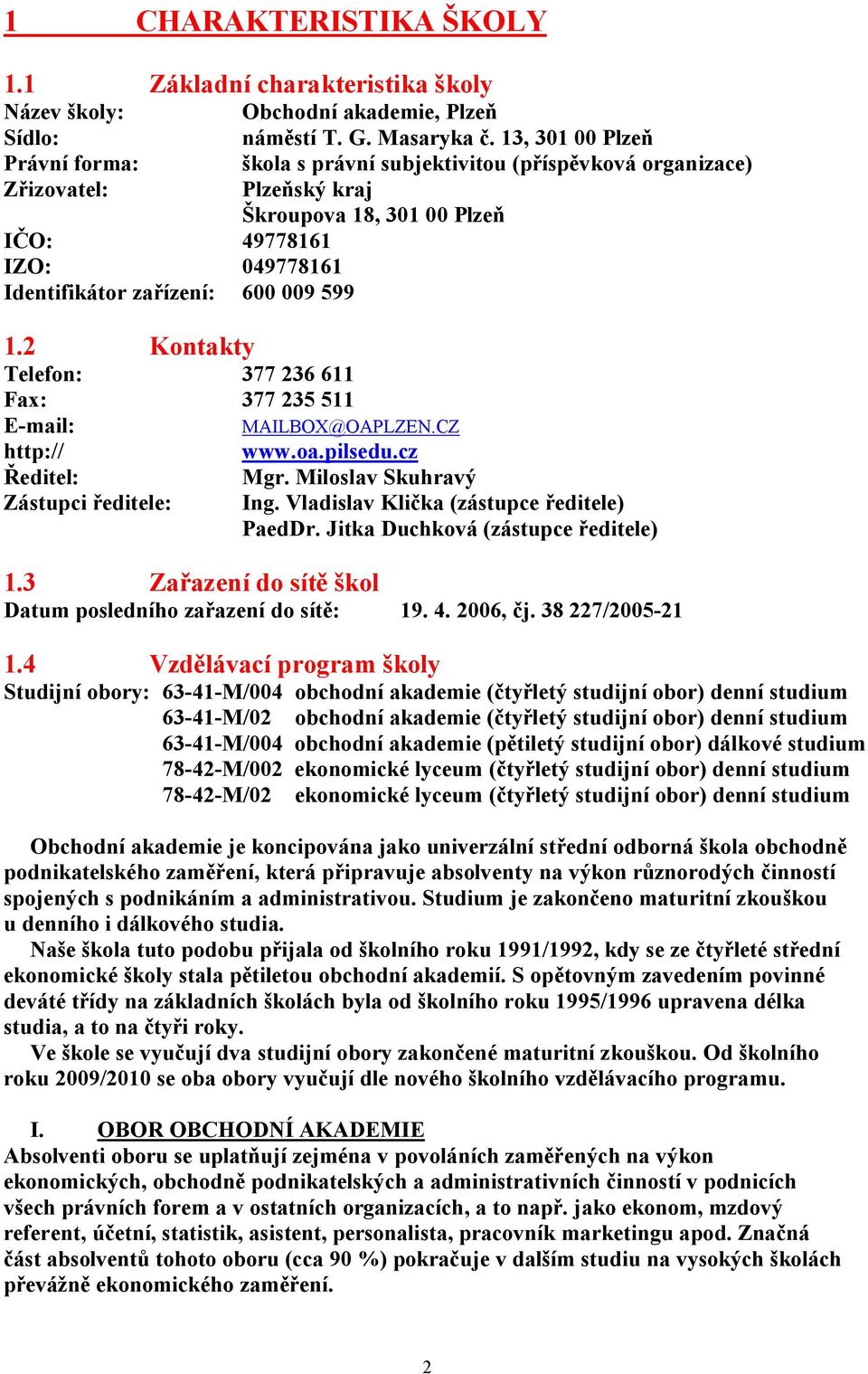 1 CHARAKTERISTIKA ŠKOLY

1.1 Základní charakteristika školy

Název školy: Obchodní akademie, Plzeň
Sídlo: náměstí T. G. Masaryka č. 13, 301 00 Plzeň
Právní forma: škola s právní subjektivitou (příspěvková organizace)
Zřizovatel: Plzeňský kraj
Škroupova 18, 301 00 Plzeň
IČO: 49778161
IZO: 049778161
Identifikátor zařízení: 600 009 599

1.2 Kontakty

Telefon: 377 236 611
Fax: 377 235 511
E-mail: MAILBOX@OAPLZEN.CZ
http:// www.oa.pilsedu.cz
Ředitel: Mgr. Miloslav Skuhravý
Zástupci ředitele: Ing. Vladislav Klička (zástupce ředitele)
PaedDr. Jitka Duchková (zástupce ředitele)

1.3 Zařazení do sítě škol

Datum posledního zařazení do sítě: 19. 4. 2006, čj. 38 227/2005-21

1.4 Vzdělávací program školy

Studijní obory: 63-41-M/004 obchodní akademie (čtyřletý studijní obor) denní studium
63-41-M/02 obchodní akademie (čtyřletý studijní obor) denní studium
63-41-M/004 obchodní akademie (pětiletý studijní obor) dálkové studium
78-42-M/002 ekonomické lyceum (čtyřletý studijní obor) denní studium
78-42-M/02 ekonomické lyceum (čtyřletý studijní obor) denní studium

Obchodní akademie je koncipována jako univerzální střední odborná škola obchodně podnikatelského zaměření, která připravuje absolventy na výkon různorodých činností spojených s podnikáním a administrativou. Studium je zakončeno maturitní zkouškou u denního i dálkového studia.

Naše škola tuto podobu přijala od školního roku 1991/1992, kdy se ze čtyřleté střední ekonomické školy stala pětiletou obchodní akademií. S opětovným zavedením povinné deváté třídy na základních školách byla od školního roku 1995/1996 upravena délka studia, a to na čtyři roky.

Ve škole se vyučují dva studijní obory zakončené maturitní zkouškou. Od školního roku 2009/2010 se oba obory vyučují dle nového školního vzdělávacího programu.

I. OBOR OBCHODNÍ AKADEMIE

Absolventi oboru se uplatňují zejména v povoláních zaměřených na výkon ekonomických, obchodně podnikatelských a administrativních činností v podnicích všech právních forem a v ostatních organizacích, a to např. jako ekonom, mzdový referent, účetní, statistik, asistent, personalista, pracovník marketingu apod. Značná část absolventů tohoto oboru (cca 90 %) pokračuje v dalším studiu na vysokých školách převážně ekonomického zaměření.

2